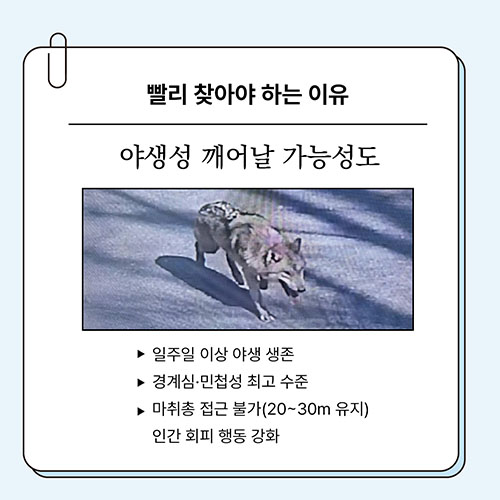 빨리 찾아야 하는 이유

야생성 깨어날 가능성도

▸ 일주일 이상 야생 생존
▸ 경계심·민첩성 최고 수준
▸ 마취총 접근 불가(20~30m 유지) 인간 회피 행동 강화